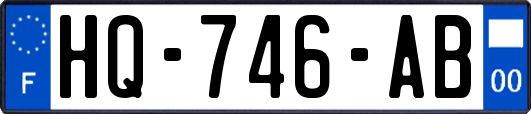 F

HQ-746-AB

00